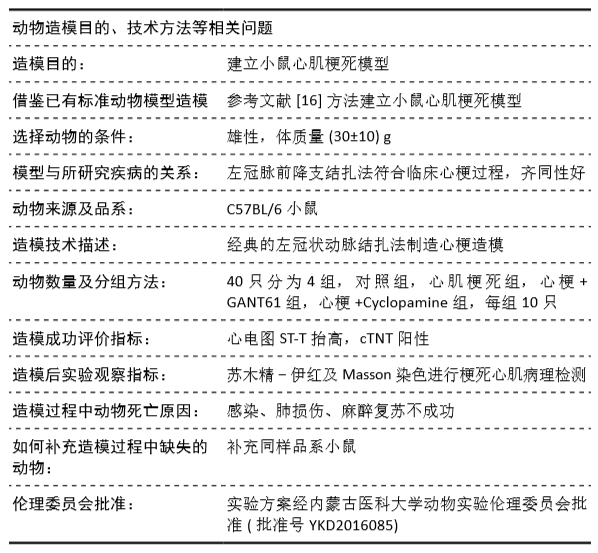 | 动物造模目的、技术方法等相关问题 | |
|---|---|
| 造模目的： | 建立小鼠心肌梗死模型 |
| 借鉴已有标准动物模型造模 | 参考文献 [16] 方法建立小鼠心肌梗死模型 |
| 选择动物的条件： | 雄性，体质量 (30±10) g |
| 模型与所研究疾病的关系： | 左冠脉前降支结扎法符合临床心梗过程，齐同性好 |
| 动物来源及品系： | C57BL/6 小鼠 |
| 造模技术描述： | 经典的左冠状动脉结扎法制造心梗造模 |
| 动物数量及分组方法： | 40 只分为 4 组，对照组，心肌梗死组，心梗 + GANT61 组，心梗 +Cyclopamine 组，每组 10 只 |
| 造模成功评价指标： | 心电图 ST-T 抬高，cTNT 阳性 |
| 造模后实验观察指标： | 苏木精 – 伊红及 Masson 染色进行梗死心肌病理检测 |
| 造模过程中动物死亡原因： | 感染、肺损伤、麻醉复苏不成功 |
| 如何补充造模过程中缺失的动物： | 补充同样品系小鼠 |
| 伦理委员会批准： | 实验方案经内蒙古医科大学动物实验伦理委员会批准 ( 批准号 YKD2016085) |